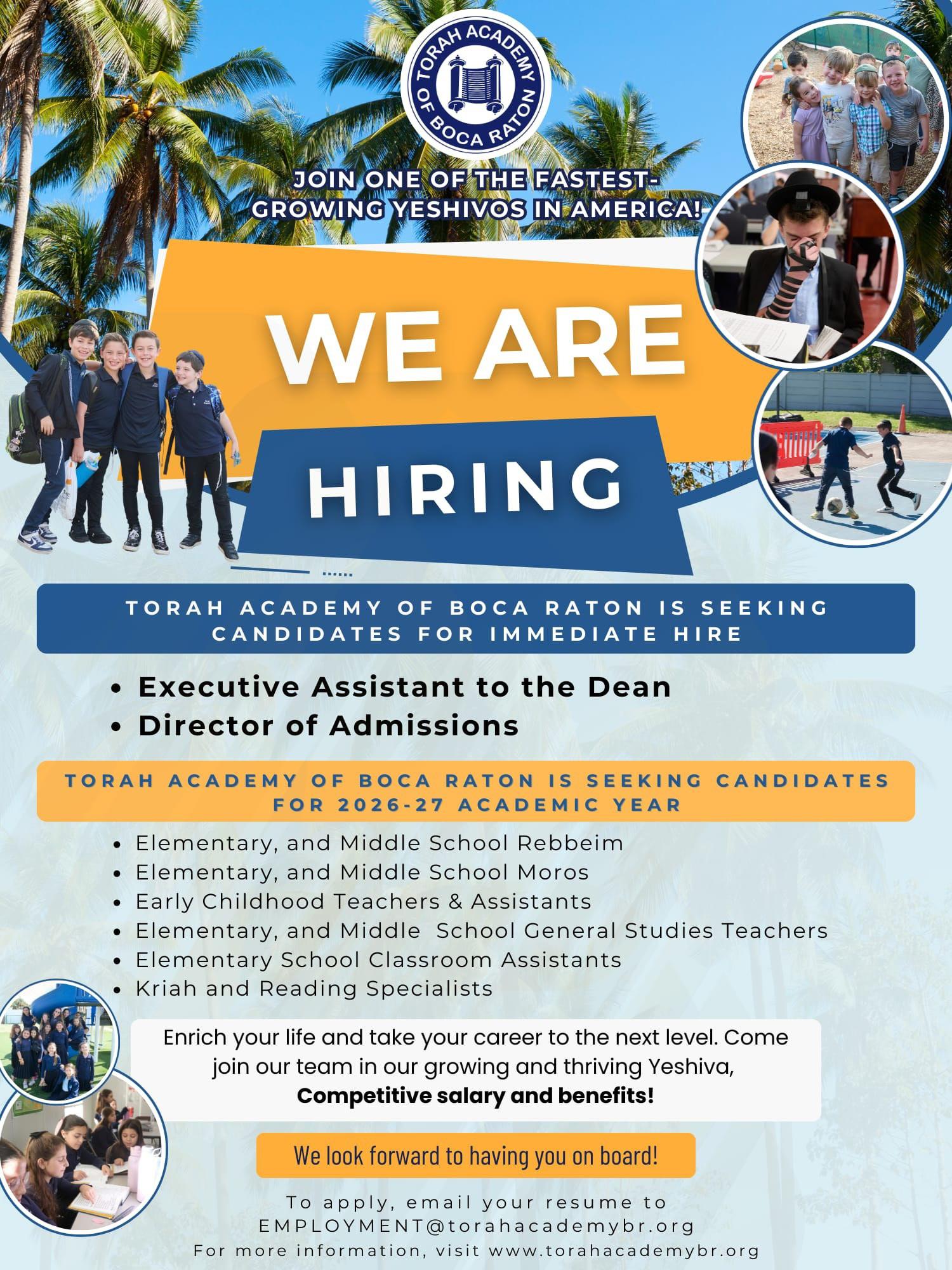 TORAH ACADEMY OF BOCA RATON

JOIN ONE OF THE FASTEST-GROWING YESHIVOS IN AMERICA!

WE ARE

HIRING

TORAH ACADEMY OF BOCA RATON IS SEEKING CANDIDATES FOR IMMEDIATE HIRE

• Executive Assistant to the Dean
• Director of Admissions

TORAH ACADEMY OF BOCA RATON IS SEEKING CANDIDATES FOR 2026-27 ACADEMIC YEAR

• Elementary, and Middle School Rebbeim
• Elementary, and Middle School Moros
• Early Childhood Teachers & Assistants
• Elementary, and Middle School General Studies Teachers
• Elementary School Classroom Assistants
• Kriah and Reading Specialists

Enrich your life and take your career to the next level. Come join our team in our growing and thriving Yeshiva, Competitive salary and benefits!

We look forward to having you on board!

To apply, email your resume to
EMPLOYMENT@torahacademybr.org
For more information, visit www.torahacademybr.org